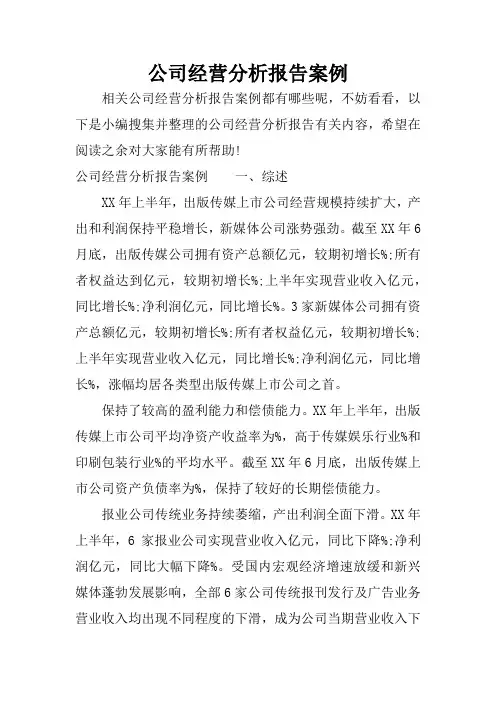 公司经营分析报告案例

相关公司经营分析报告案例都有哪些呢，不妨看看，以下是小编搜集并整理的公司经营分析报告有关内容，希望在阅读之余对大家能有所帮助!

公司经营分析报告案例　　一、综述

XX年上半年，出版传媒上市公司经营规模持续扩大，产出和利润保持平稳增长，新媒体公司涨势强劲。截至XX年6月底，出版传媒公司拥有资产总额亿元，较期初增长%;所有者权益达到亿元，较期初增长%;上半年实现营业收入亿元，同比增长%;净利润亿元，同比增长%。3家新媒体公司拥有资产总额亿元，较期初增长%;所有者权益亿元，较期初增长%;上半年实现营业收入亿元，同比增长%;净利润亿元，同比增长%，涨幅均居各类型出版传媒上市公司之首。

保持了较高的盈利能力和偿债能力。XX年上半年，出版传媒上市公司平均净资产收益率为%，高于传媒娱乐行业%和印刷包装行业%的平均水平。截至XX年6月底，出版传媒上市公司资产负债率为%，保持了较好的长期偿债能力。

报业公司传统业务持续萎缩，产出利润全面下滑。XX年上半年，6家报业公司实现营业收入亿元，同比下降%;净利润亿元，同比大幅下降%。受国内宏观经济增速放缓和新兴媒体蓬勃发展影响，全部6家公司传统报刊发行及广告业务营业收入均出现不同程度的下滑，成为公司当期营业收入下